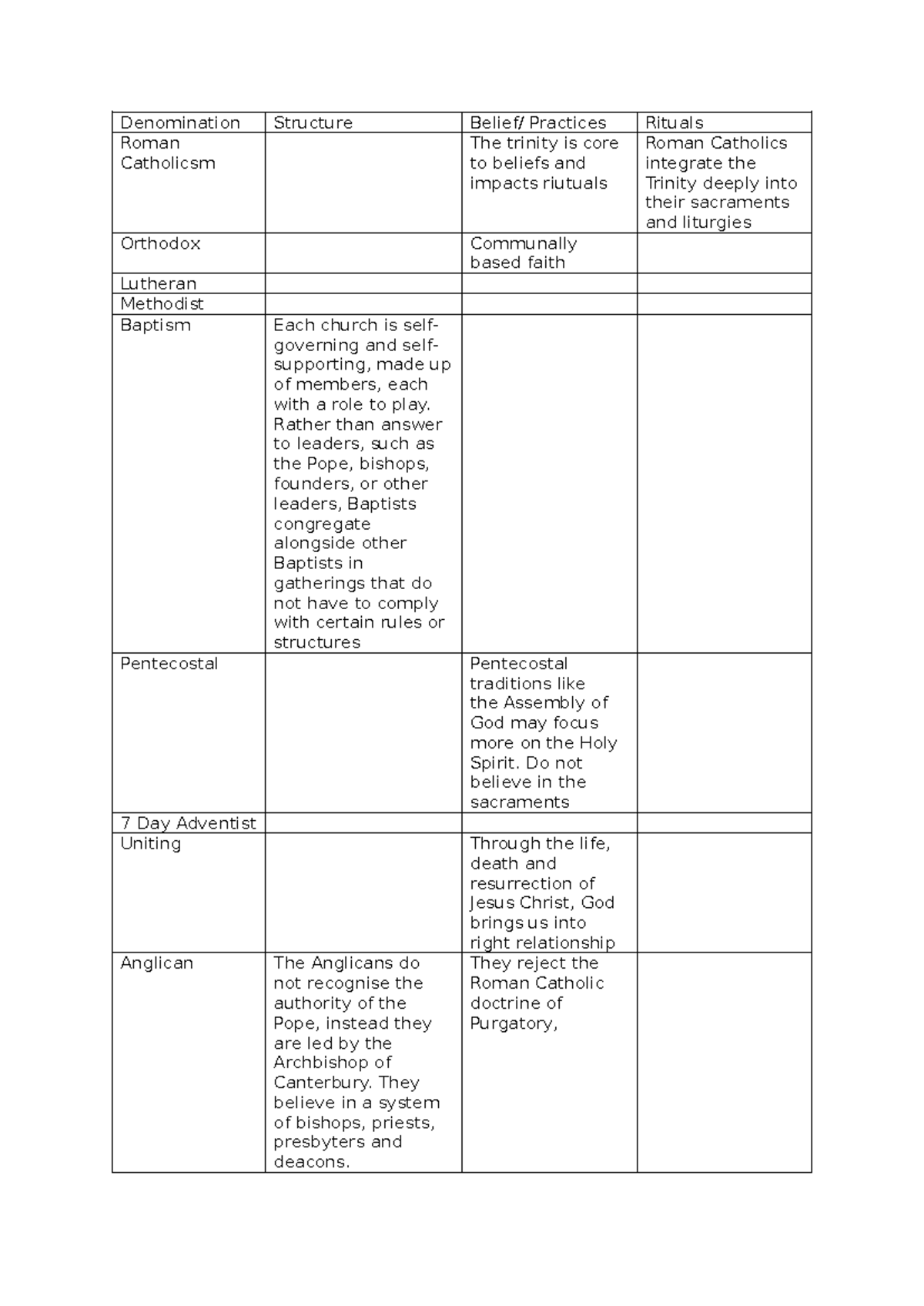 | Denomination | Structure | Belief/ Practices | Rituals |
|---|---|---|---|
| Roman Catholicsm | | The trinity is core to beliefs and impacts riutuals | Roman Catholics integrate the Trinity deeply into their sacraments and liturgies |
| Orthodox | | Communally based faith | |
| Lutheran | | | |
| Methodist | | | |
| Baptism | Each church is self-governing and self-supporting, made up of members, each with a role to play. Rather than answer to leaders, such as the Pope, bishops, founders, or other leaders, Baptists congregate alongside other Baptists in gatherings that do not have to comply with certain rules or structures | | |
| Pentecostal | | Pentecostal traditions like the Assembly of God may focus more on the Holy Spirit. Do not believe in the sacraments | |
| 7 Day Adventist | | | |
| Uniting | | Through the life, death and resurrection of Jesus Christ, God brings us into right relationship | |
| Anglican | The Anglicans do not recognise the authority of the Pope, instead they are led by the Archbishop of Canterbury. They believe in a system of bishops, priests, presbyters and deacons. | They reject the Roman Catholic doctrine of Purgatory, | |